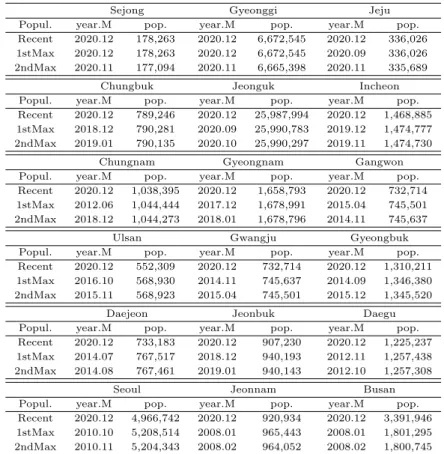 |  | Sejong |  | Gyeonggi |  | Jeju |  |
|---|---|---|---|---|---|---|
| Popul. | year.M | pop. | year.M | pop. | year.M | pop. |
| Recent | 2020.12 | 178,263 | 2020.12 | 6,672,545 | 2020.12 | 336,026 |
| 1stMax | 2020.12 | 178,263 | 2020.12 | 6,672,545 | 2020.09 | 336,026 |
| 2ndMax | 2020.11 | 177,094 | 2020.11 | 6,665,398 | 2020.11 | 335,689 |
|  | Chungbuk |  | Jeonguk |  | Incheon |  |
| Popul. | year.M | pop. | year.M | pop. | year.M | pop. |
| Recent | 2020.12 | 789,246 | 2020.12 | 25,987,994 | 2020.12 | 1,468,885 |
| 1stMax | 2018.12 | 790,281 | 2020.09 | 25,990,783 | 2019.12 | 1,474,777 |
| 2ndMax | 2019.01 | 790,135 | 2020.10 | 25,990,297 | 2019.11 | 1,474,730 |
|  | Chungnam |  | Gyeongnam |  | Gangwon |  |
| Popul. | year.M | pop. | year.M | pop. | year.M | pop. |
| Recent | 2020.12 | 1,038,395 | 2020.12 | 1,658,793 | 2020.12 | 732,714 |
| 1stMax | 2012.06 | 1,044,444 | 2017.12 | 1,678,991 | 2015.04 | 745,501 |
| 2ndMax | 2018.12 | 1,044,273 | 2018.01 | 1,678,796 | 2014.11 | 745,637 |
|  | Ulsan |  | Gwangju |  | Gyeongbuk |  |
| Popul. | year.M | pop. | year.M | pop. | year.M | pop. |
| Recent | 2020.12 | 552,309 | 2020.12 | 732,714 | 2020.12 | 1,310,211 |
| 1stMax | 2016.10 | 568,930 | 2014.11 | 745,637 | 2014.09 | 1,346,380 |
| 2ndMax | 2015.11 | 568,923 | 2015.04 | 745,501 | 2015.12 | 1,345,520 |
|  | Daejeon |  | Jeonbuk |  | Daegu |  |
| Popul. | year.M | pop. | year.M | pop. | year.M | pop. |
| Recent | 2020.12 | 733,183 | 2020.12 | 907,230 | 2020.12 | 1,225,237 |
| 1stMax | 2014.07 | 767,517 | 2018.12 | 940,193 | 2012.11 | 1,257,438 |
| 2ndMax | 2014.08 | 767,461 | 2019.01 | 940,143 | 2012.10 | 1,257,308 |
|  | Seoul |  | Jeonnam |  | Busan |  |
| Popul. | year.M | pop. | year.M | pop. | year.M | pop. |
| Recent | 2020.12 | 4,966,742 | 2020.12 | 920,934 | 2020.12 | 3,391,946 |
| 1stMax | 2010.10 | 5,208,514 | 2008.01 | 965,443 | 2008.01 | 1,801,295 |
| 2ndMax | 2010.11 | 5,204,343 | 2008.02 | 964,052 | 2008.02 | 1,800,745 |